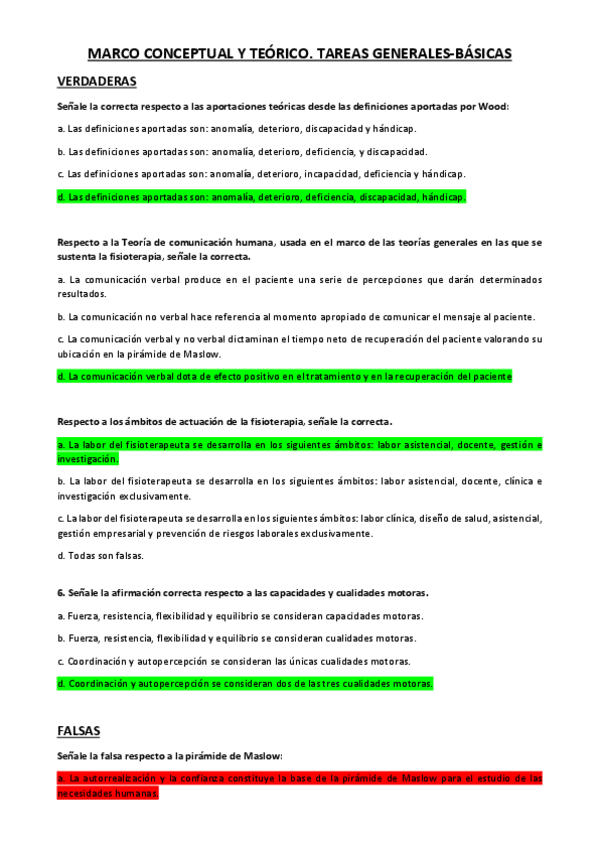 MARCO CONCEPTUAL Y TEÓRICO. TAREAS GENERALES-BÁSICAS

VERDADERAS

Señale la correcta respecto a las aportaciones teóricas desde las definiciones aportadas por Wood:

a. Las definiciones aportadas son: anomalía, deterioro, discapacidad y hándicap.

b. Las definiciones aportadas son: anomalía, deterioro, deficiencia, y discapacidad.

c. Las definiciones aportadas son: anomalía, deterioro, incapacidad, deficiencia y hándicap.

d. Las definiciones aportadas son: anomalía, deterioro, deficiencia, discapacidad, hándicap.

Respecto a la Teoría de comunicación humana, usada en el marco de las teorías generales en las que se sustenta la fisioterapia, señale la correcta.

a. La comunicación verbal produce en el paciente una serie de percepciones que darán determinados resultados.

b. La comunicación no verbal hace referencia al momento apropiado de comunicar el mensaje al paciente.

c. La comunicación verbal y no verbal dictaminan el tiempo neto de recuperación del paciente valorando su ubicación en la pirámide de Maslow.

d. La comunicación verbal dota de efecto positivo en el tratamiento y en la recuperación del paciente

Respecto a los ámbitos de actuación de la fisioterapia, señale la correcta.

a. La labor del fisioterapeuta se desarrolla en los siguientes ámbitos: labor asistencial, docente, gestión e investigación.

b. La labor del fisioterapeuta se desarrolla en los siguientes ámbitos: labor asistencial, docente, clínica e investigación exclusivamente.

c. La labor del fisioterapeuta se desarrolla en los siguientes ámbitos: labor clínica, diseño de salud, asistencial, gestión empresarial y prevención de riesgos laborales exclusivamente.

d. Todas son falsas.

6. Señale la afirmación correcta respecto a las capacidades y cualidades motoras.

a. Fuerza, resistencia, flexibilidad y equilibrio se consideran capacidades motoras.

b. Fuerza, resistencia, flexibilidad y equilibrio se consideran cualidades motoras.

c. Coordinación y autopercepción se consideran las únicas cualidades motoras.

d. Coordinación y autopercepción se consideran dos de las tres cualidades motoras.

FALSAS

Señale la falsa respecto a la pirámide de Maslow:

a. La autorrealización y la confianza constituye la base de la pirámide de Maslow para el estudio de las necesidades humanas.